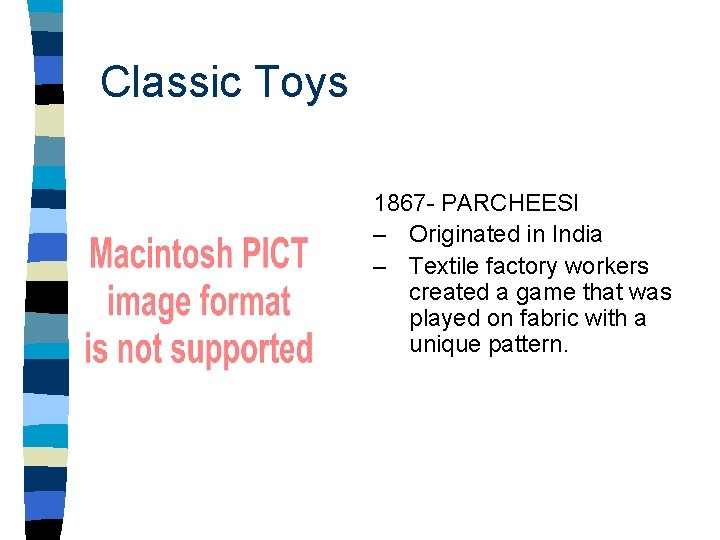 Classic Toys

Macintosh PICT image format is not supported

1867- PARCHEESI
– Originated in India
– Textile factory workers created a game that was played on fabric with a unique pattern.